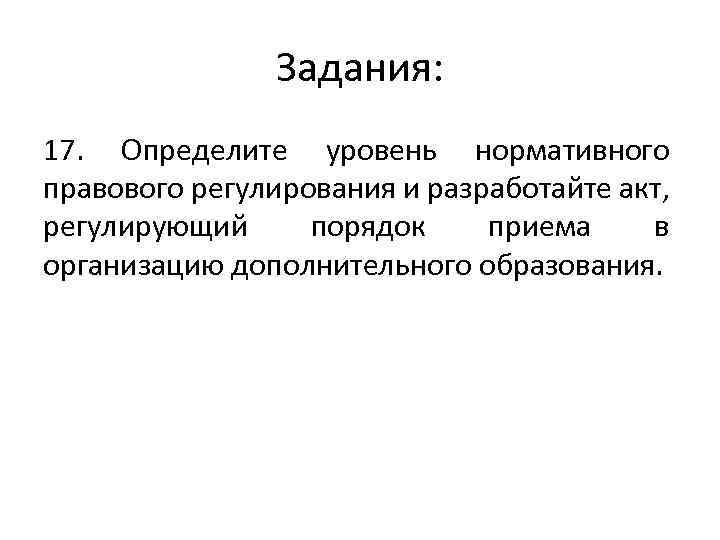 Задания:

17. Определите уровень нормативного правового регулирования и разработайте акт, регулирующий порядок приема в организацию дополнительного образования.